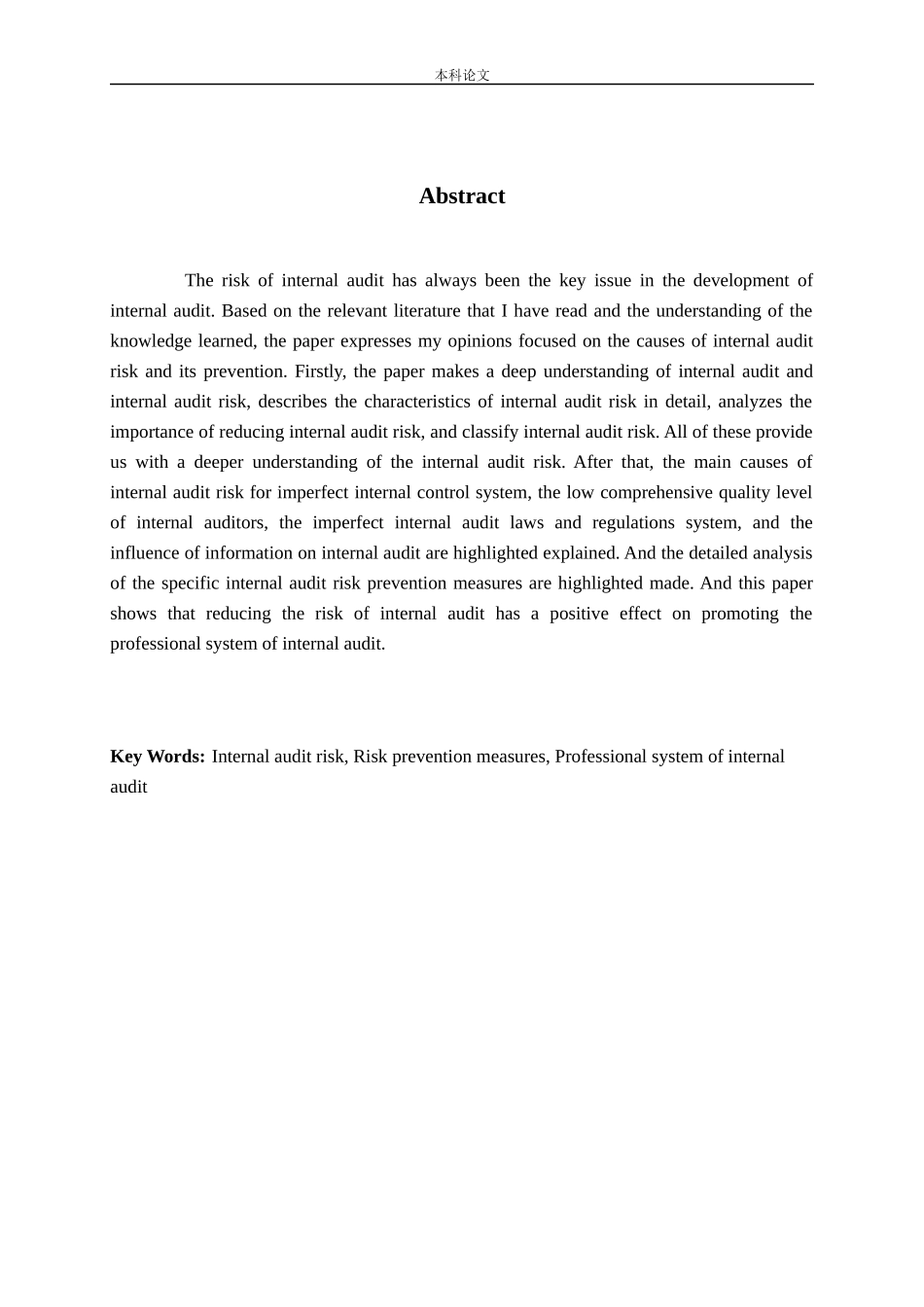 本科论文

Abstract

The risk of internal audit has always been the key issue in the development of internal audit. Based on the relevant literature that I have read and the understanding of the knowledge learned, the paper expresses my opinions focused on the causes of internal audit risk and its prevention. Firstly, the paper makes a deep understanding of internal audit and internal audit risk, describes the characteristics of internal audit risk in detail, analyzes the importance of reducing internal audit risk, and classify internal audit risk. All of these provide us with a deeper understanding of the internal audit risk. After that, the main causes of internal audit risk for imperfect internal control system, the low comprehensive quality level of internal auditors, the imperfect internal audit laws and regulations system, and the influence of information on internal audit are highlighted explained. And the detailed analysis of the specific internal audit risk prevention measures are highlighted made. And this paper shows that reducing the risk of internal audit has a positive effect on promoting the professional system of internal audit.

Key Words: Internal audit risk, Risk prevention measures, Professional system of internal audit